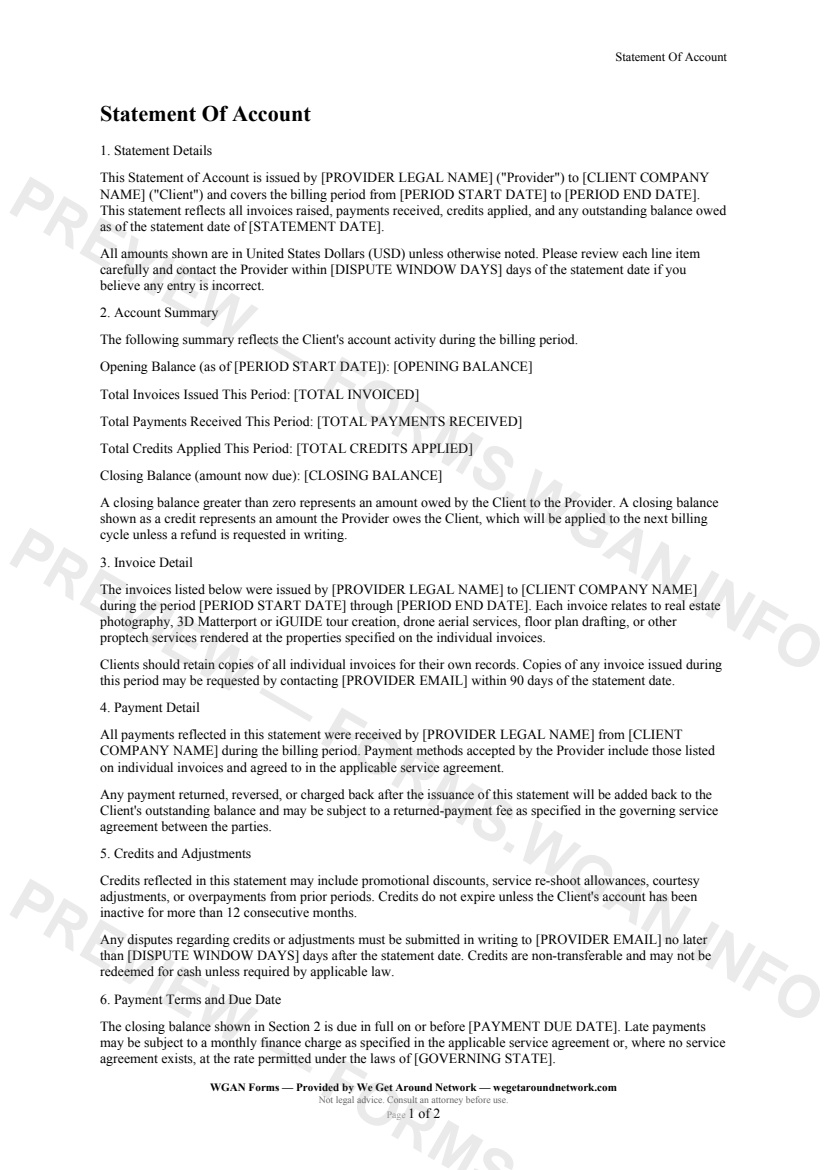 Statement Of Account

Statement Of Account

1. Statement Details

This Statement of Account is issued by [PROVIDER LEGAL NAME] ("Provider") to [CLIENT COMPANY NAME] ("Client") and covers the billing period from [PERIOD START DATE] to [PERIOD END DATE]. This statement reflects all invoices raised, payments received, credits applied, and any outstanding balance owed as of the statement date of [STATEMENT DATE].

All amounts shown are in United States Dollars (USD) unless otherwise noted. Please review each line item carefully and contact the Provider within [DISPUTE WINDOW DAYS] days of the statement date if you believe any entry is incorrect.

2. Account Summary

The following summary reflects the Client's account activity during the billing period.

Opening Balance (as of [PERIOD START DATE]): [OPENING BALANCE]

Total Invoices Issued This Period: [TOTAL INVOICED]

Total Payments Received This Period: [TOTAL PAYMENTS RECEIVED]

Total Credits Applied This Period: [TOTAL CREDITS APPLIED]

Closing Balance (amount now due): [CLOSING BALANCE]

A closing balance greater than zero represents an amount owed by the Client to the Provider. A closing balance shown as a credit represents an amount the Provider owes the Client, which will be applied to the next billing cycle unless a refund is requested in writing.

3. Invoice Detail

The invoices listed below were issued by [PROVIDER LEGAL NAME] to [CLIENT COMPANY NAME] during the period [PERIOD START DATE] through [PERIOD END DATE]. Each invoice relates to real estate photography, 3D Matterport or iGUIDE tour creation, drone aerial services, floor plan drafting, or other proptech services rendered at the properties specified on the individual invoices.

Clients should retain copies of all individual invoices for their own records. Copies of any invoice issued during this period may be requested by contacting [PROVIDER EMAIL] within 90 days of the statement date.

4. Payment Detail

All payments reflected in this statement were received by [PROVIDER LEGAL NAME] from [CLIENT COMPANY NAME] during the billing period. Payment methods accepted by the Provider include those listed on individual invoices and agreed to in the applicable service agreement.

Any payment returned, reversed, or charged back after the issuance of this statement will be added back to the Client's outstanding balance and may be subject to a returned-payment fee as specified in the governing service agreement between the parties.

5. Credits and Adjustments

Credits reflected in this statement may include promotional discounts, service re-shoot allowances, courtesy adjustments, or overpayments from prior periods. Credits do not expire unless the Client's account has been inactive for more than 12 consecutive months.

Any disputes regarding credits or adjustments must be submitted in writing to [PROVIDER EMAIL] no later than [DISPUTE WINDOW DAYS] days after the statement date. Credits are non-transferable and may not be redeemed for cash unless required by applicable law.

6. Payment Terms and Due Date

The closing balance shown in Section 2 is due in full on or before [PAYMENT DUE DATE]. Late payments may be subject to a monthly finance charge as specified in the applicable service agreement or, where no service agreement exists, at the rate permitted under the laws of [GOVERNING STATE].

WGAN Forms — Provided by We Get Around Network — wegetaroundnetwork.com
Not legal advice. Consult an attorney before use.
Page 1 of 2

PREVIEW — FORMS.WGAN.INFO